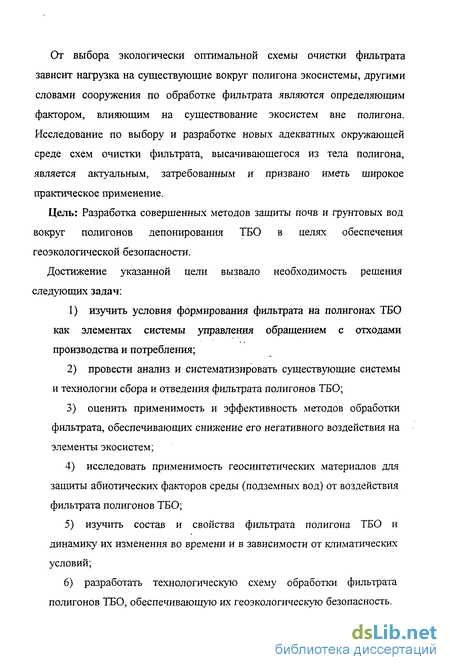 От выбора экологически оптимальной схемы очистки фильтрата зависит нагрузка на существующие вокруг полигона экосистемы, другими словами сооружения по обработке фильтрата являются определяющим фактором, влияющим на существование экосистем вне полигона. Исследование по выбору и разработке новых адекватных окружающей среде схем очистки фильтрата, высачивающегося из тела полигона, является актуальным, затребованным и призвано иметь широкое практическое применение.

Цель: Разработка совершенных методов защиты почв и грунтовых вод вокруг полигонов депонирования ТБО в целях обеспечения геоэкологической безопасности.

Достижение указанной цели вызвало необходимость решения следующих задач:

1) изучить условия формирования фильтрата на полигонах ТБО как элементах системы управления обращением с отходами производства и потребления;

2) провести анализ и систематизировать существующие системы и технологии сбора и отведения фильтрата полигонов ТБО;

3) оценить применимость и эффективность методов обработки фильтрата, обеспечивающих снижение его негативного воздействия на элементы экосистем;

4) исследовать применимость геосинтетических материалов для защиты абиотических факторов среды (подземных вод) от воздействия фильтрата полигонов ТБО;

5) изучить состав и свойства фильтрата полигона ТБО и динамику их изменения во времени и в зависимости от климатических условий;

6) разработать технологическую схему обработки фильтрата полигонов ТБО, обеспечивающую их геоэкологическую безопасность.

dsLib.net
библиотека диссертаций